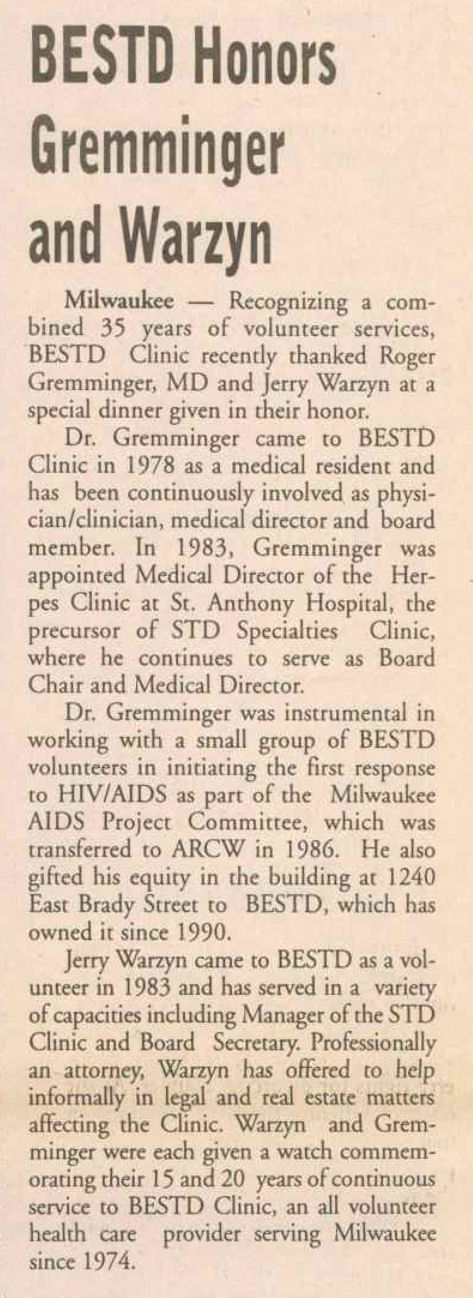 BESTD Honors Gremminger and Warzyn

Milwaukee — Recognizing a combined 35 years of volunteer services, BESTD Clinic recently thanked Roger Gremminger, MD and Jerry Warzyn at a special dinner given in their honor.

Dr. Gremminger came to BESTD Clinic in 1978 as a medical resident and has been continuously involved as physician/clinician, medical director and board member. In 1983, Gremminger was appointed Medical Director of the Herpes Clinic at St. Anthony Hospital, the precursor of STD Specialties Clinic, where he continues to serve as Board Chair and Medical Director.

Dr. Gremminger was instrumental in working with a small group of BESTD volunteers in initiating the first response to HIV/AIDS as part of the Milwaukee AIDS Project Committee, which was transferred to ARCW in 1986. He also gifted his equity in the building at 1240 East Brady Street to BESTD, which has owned it since 1990.

Jerry Warzyn came to BESTD as a volunteer in 1983 and has served in a variety of capacities including Manager of the STD Clinic and Board Secretary. Professionally an attorney, Warzyn has offered to help informally in legal and real estate matters affecting the Clinic. Warzyn and Gremminger were each given a watch commemorating their 15 and 20 years of continuous service to BESTD Clinic, an all volunteer health care provider serving Milwaukee since 1974.